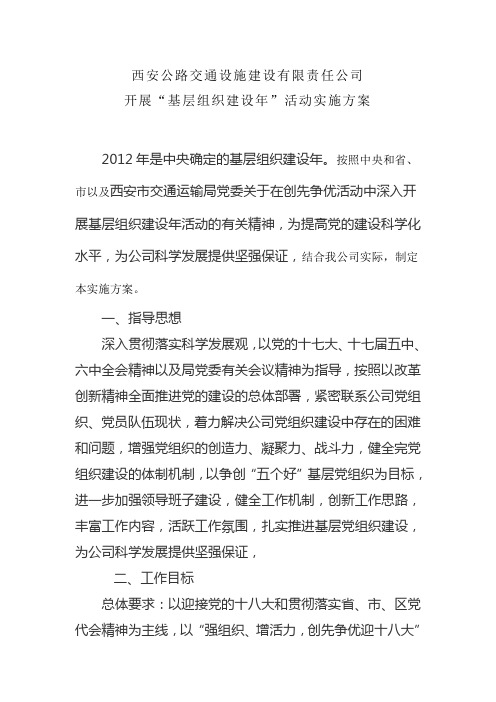 西安公路交通设施建设有限责任公司
开展“基层组织建设年”活动实施方案

2012年是中央确定的基层组织建设年。按照中央和省、市以及西安市交通运输局党委关于在创先争优活动中深入开展基层组织建设年活动的有关精神，为提高党的建设科学化水平，为公司科学发展提供坚强保证，结合我公司实际，制定本实施方案。

一、指导思想

深入贯彻落实科学发展观，以党的十七大、十七届五中、六中全会精神以及局党委有关会议精神为指导，按照以改革创新精神全面推进党的建设的总体部署，紧密联系公司党组织、党员队伍现状，着力解决公司党组织建设中存在的困难和问题，增强党组织的创造力、凝聚力、战斗力，健全完党组织建设的体制机制，以争创“五个好”基层党组织为目标，进一步加强领导班子建设，健全工作机制，创新工作思路，丰富工作内容，活跃工作氛围，扎实推进基层党组织建设，为公司科学发展提供坚强保证，

二、工作目标

总体要求：以迎接党的十八大和贯彻落实省、市、区党代会精神为主线，以“强组织、增活力，创先争优迎十八大”